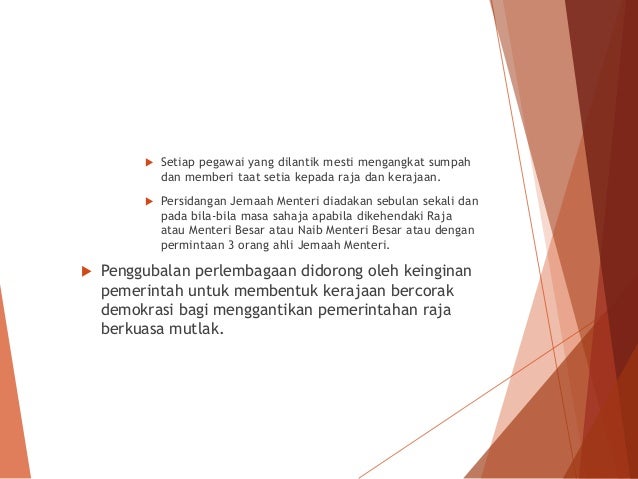 Setiap pegawai yang dilantik mesti mengangkat sumpah dan memberi taat setia kepada raja dan kerajaan.

Persidangan Jemaah Menteri diadakan sebulan sekali dan pada bila-bila masa sahaja apabila dikehendaki Raja atau Menteri Besar atau Naib Menteri Besar atau dengan permintaan 3 orang ahli Jemaah Menteri.

Penggubalan perlembagaan didorong oleh keinginan pemerintah untuk membentuk kerajaan bercorak demokrasi bagi menggantikan pemerintahan raja berkuasa mutlak.